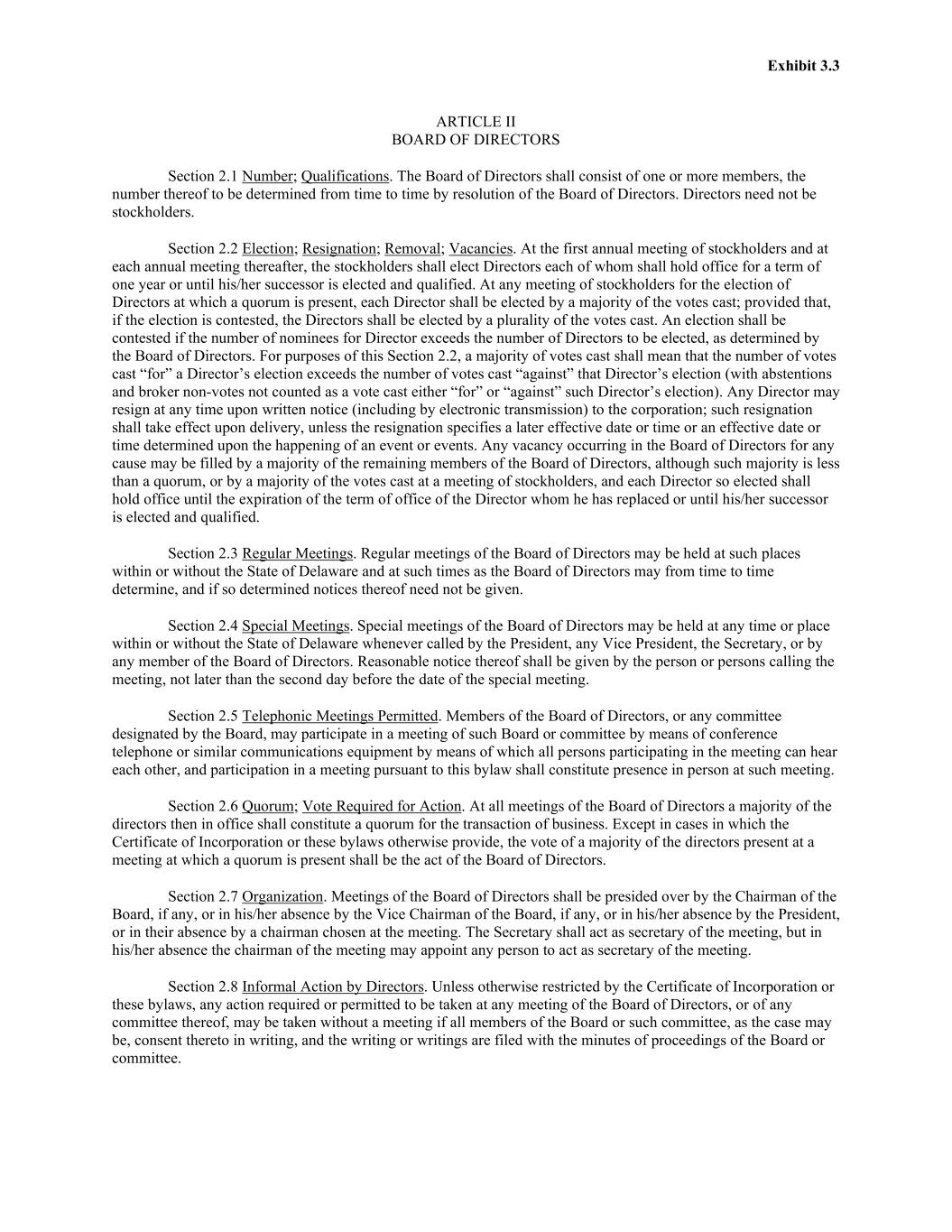 Exhibit 3.3

ARTICLE II
BOARD OF DIRECTORS

Section 2.1 Number; Qualifications. The Board of Directors shall consist of one or more members, the number thereof to be determined from time to time by resolution of the Board of Directors. Directors need not be stockholders.

Section 2.2 Election; Resignation; Removal; Vacancies. At the first annual meeting of stockholders and at each annual meeting thereafter, the stockholders shall elect Directors each of whom shall hold office for a term of one year or until his/her successor is elected and qualified. At any meeting of stockholders for the election of Directors at which a quorum is present, each Director shall be elected by a majority of the votes cast; provided that, if the election is contested, the Directors shall be elected by a plurality of the votes cast. An election shall be contested if the number of nominees for Director exceeds the number of Directors to be elected, as determined by the Board of Directors. For purposes of this Section 2.2, a majority of votes cast shall mean that the number of votes cast “for” a Director’s election exceeds the number of votes cast “against” that Director’s election (with abstentions and broker non-votes not counted as a vote cast either “for” or “against” such Director’s election). Any Director may resign at any time upon written notice (including by electronic transmission) to the corporation; such resignation shall take effect upon delivery, unless the resignation specifies a later effective date or time or an effective date or time determined upon the happening of an event or events. Any vacancy occurring in the Board of Directors for any cause may be filled by a majority of the remaining members of the Board of Directors, although such majority is less than a quorum, or by a majority of the votes cast at a meeting of stockholders, and each Director so elected shall hold office until the expiration of the term of office of the Director whom he has replaced or until his/her successor is elected and qualified.

Section 2.3 Regular Meetings. Regular meetings of the Board of Directors may be held at such places within or without the State of Delaware and at such times as the Board of Directors may from time to time determine, and if so determined notices thereof need not be given.

Section 2.4 Special Meetings. Special meetings of the Board of Directors may be held at any time or place within or without the State of Delaware whenever called by the President, any Vice President, the Secretary, or by any member of the Board of Directors. Reasonable notice thereof shall be given by the person or persons calling the meeting, not later than the second day before the date of the special meeting.

Section 2.5 Telephonic Meetings Permitted. Members of the Board of Directors, or any committee designated by the Board, may participate in a meeting of such Board or committee by means of conference telephone or similar communications equipment by means of which all persons participating in the meeting can hear each other, and participation in a meeting pursuant to this bylaw shall constitute presence in person at such meeting.

Section 2.6 Quorum; Vote Required for Action. At all meetings of the Board of Directors a majority of the directors then in office shall constitute a quorum for the transaction of business. Except in cases in which the Certificate of Incorporation or these bylaws otherwise provide, the vote of a majority of the directors present at a meeting at which a quorum is present shall be the act of the Board of Directors.

Section 2.7 Organization. Meetings of the Board of Directors shall be presided over by the Chairman of the Board, if any, or in his/her absence by the Vice Chairman of the Board, if any, or in his/her absence by the President, or in their absence by a chairman chosen at the meeting. The Secretary shall act as secretary of the meeting, but in his/her absence the chairman of the meeting may appoint any person to act as secretary of the meeting.

Section 2.8 Informal Action by Directors. Unless otherwise restricted by the Certificate of Incorporation or these bylaws, any action required or permitted to be taken at any meeting of the Board of Directors, or of any committee thereof, may be taken without a meeting if all members of the Board or such committee, as the case may be, consent thereto in writing, and the writing or writings are filed with the minutes of proceedings of the Board or committee.